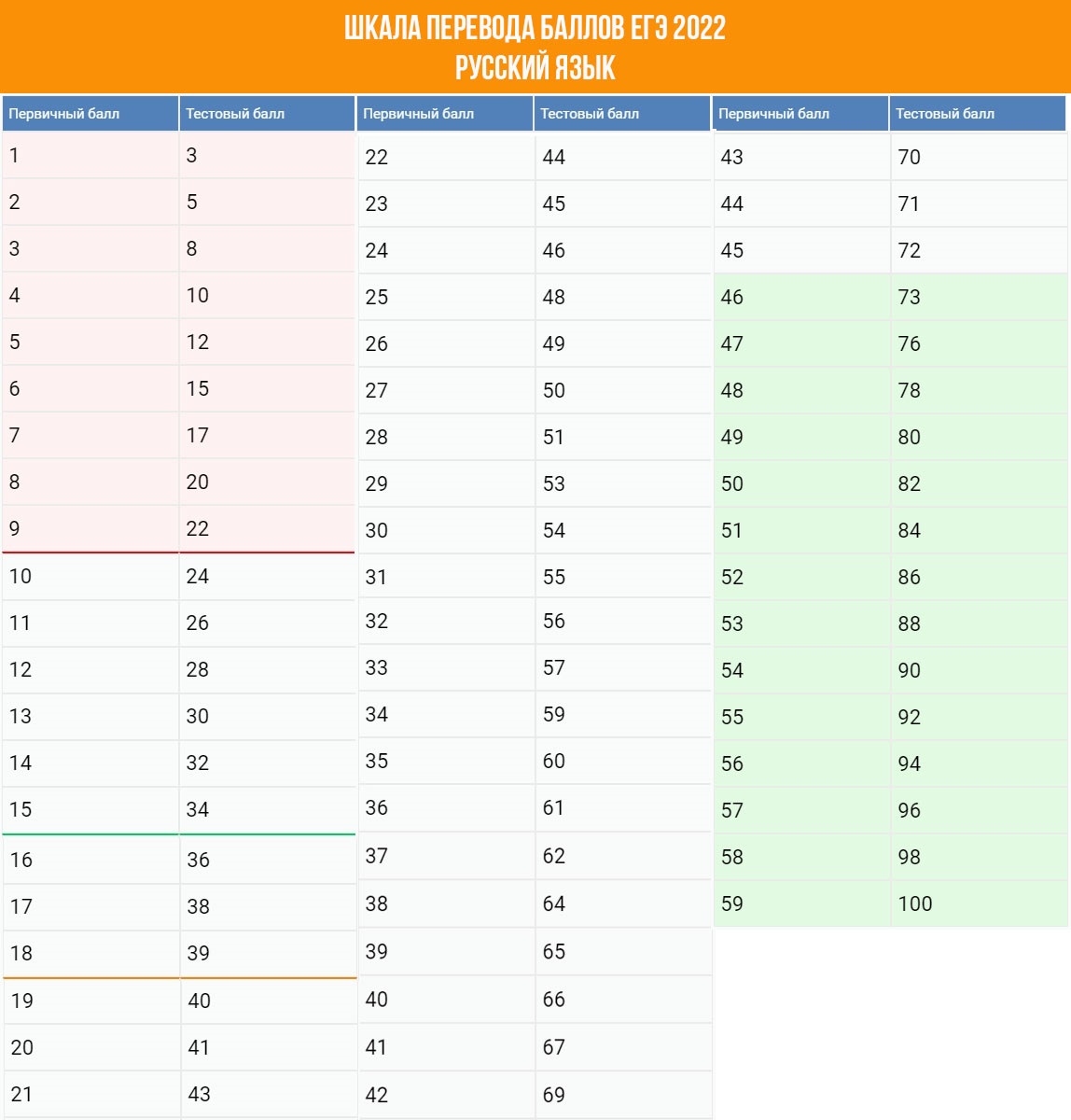 ШКАЛА ПЕРЕВОДА БАЛЛОВ ЕГЭ 2022
РУССКИЙ ЯЗЫК

| Первичный балл | Тестовый балл |
|---|---|
| 1 | 3 |
| 2 | 5 |
| 3 | 8 |
| 4 | 10 |
| 5 | 12 |
| 6 | 15 |
| 7 | 17 |
| 8 | 20 |
| 9 | 22 |
| 10 | 24 |
| 11 | 26 |
| 12 | 28 |
| 13 | 30 |
| 14 | 32 |
| 15 | 34 |
| 16 | 36 |
| 17 | 38 |
| 18 | 39 |
| 19 | 40 |
| 20 | 41 |
| 21 | 43 |

| Первичный балл | Тестовый балл |
|---|---|
| 22 | 44 |
| 23 | 45 |
| 24 | 46 |
| 25 | 48 |
| 26 | 49 |
| 27 | 50 |
| 28 | 51 |
| 29 | 53 |
| 30 | 54 |
| 31 | 55 |
| 32 | 56 |
| 33 | 57 |
| 34 | 59 |
| 35 | 60 |
| 36 | 61 |
| 37 | 62 |
| 38 | 64 |
| 39 | 65 |
| 40 | 66 |
| 41 | 67 |
| 42 | 69 |

| Первичный балл | Тестовый балл |
|---|---|
| 43 | 70 |
| 44 | 71 |
| 45 | 72 |
| 46 | 73 |
| 47 | 76 |
| 48 | 78 |
| 49 | 80 |
| 50 | 82 |
| 51 | 84 |
| 52 | 86 |
| 53 | 88 |
| 54 | 90 |
| 55 | 92 |
| 56 | 94 |
| 57 | 96 |
| 58 | 98 |
| 59 | 100 |